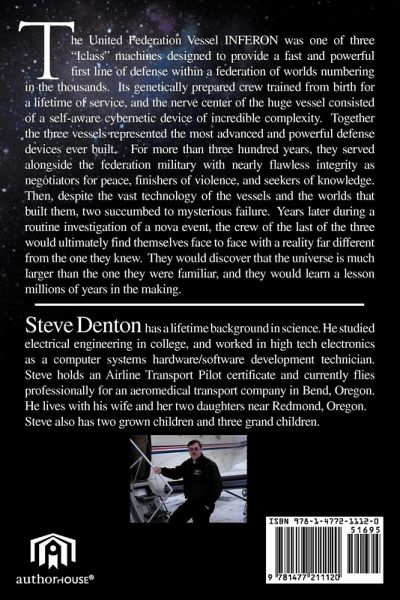 The United Federation Vessel INFERON was one of three "Iclass" machines designed to provide a fast and powerful first line of defense within a federation of worlds numbering in the thousands. Its genetically prepared crew trained from birth for a lifetime of service, and the nerve center of the huge vessel consisted of a self-aware cybernetic device of incredible complexity. Together the three vessels represented the most advanced and powerful defense devices ever built. For more than three hundred years, they served alongside the federation military with nearly flawless integrity as negotiators for peace, finishers of violence, and seekers of knowledge. Then, despite the vast technology of the vessels and the worlds that built them, two succumbed to mysterious failure. Years later during a routine investigation of a nova event, the crew of the last of the three would ultimately find themselves face to face with a reality far different from the one they knew. They would discover that the universe is much larger than the one they were familiar, and they would learn a lesson millions of years in the making.

Steve Denton has a lifetime background in science. He studied electrical engineering in college, and worked in high tech electronics as a computer systems hardware/software development technician. Steve holds an Airline Transport Pilot certificate and currently flies professionally for an aeromedical transport company in Bend, Oregon. He lives with his wife and her two daughters near Redmond, Oregon. Steve also has two grown children and three grand children.

authorHOUSE®

ISBN 978-1-4772-1112-0
51695
9 781477 211120